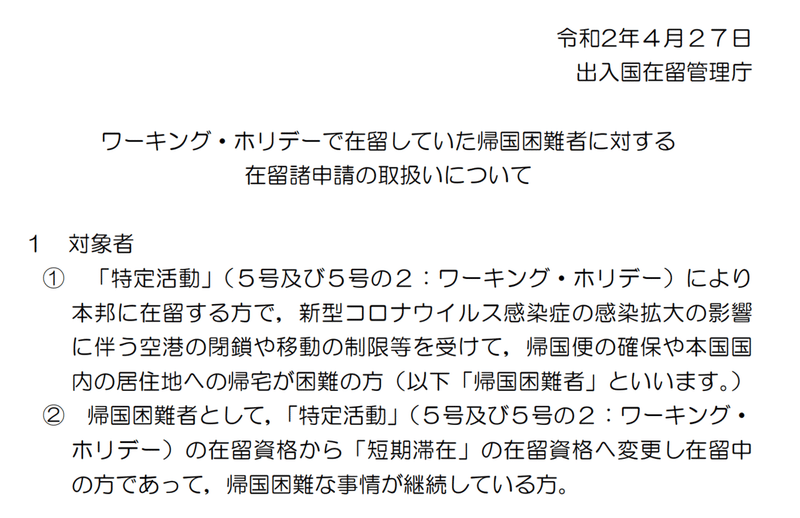 令和2年４月２７日
出入国在留管理庁

ワーキング・ホリデーで在留していた帰国困難者に対する
在留諸申請の取扱いについて

１　対象者
①　「特定活動」（５号及び５号の２：ワーキング・ホリデー）により本邦に在留する方で，新型コロナウイルス感染症の感染拡大の影響に伴う空港の閉鎖や移動の制限等を受けて，帰国便の確保や本国国内の居住地への帰宅が困難の方（以下「帰国困難者」といいます。）
②　帰国困難者として，「特定活動」（５号及び５号の２：ワーキング・ホリデー）の在留資格から「短期滞在」の在留資格へ変更し在留中の方であって，帰国困難な事情が継続している方。